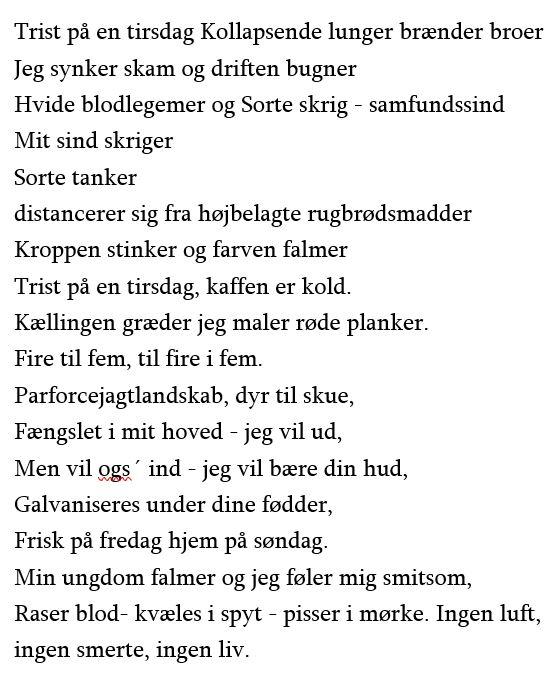 Trist på en tirsdag Kollapsende lunger brænder broer
Jeg synker skam og driften bugner
Hvide blodlegemer og Sorte skrig - samfundssind
Mit sind skriger
Sorte tanker
distancerer sig fra højbelagte rugbrødsmadder
Kroppen stinker og farven falmer
Trist på en tirsdag, kaffen er kold.
Kællingen græder jeg maler røde planker.
Fire til fem, til fire i fem.
Parforcejagtlandskab, dyr til skue,
Fængslet i mit hoved - jeg vil ud,
Men vil ogs´ ind - jeg vil bære din hud,
Galvaniseres under dine fødder,
Frisk på fredag hjem på søndag.
Min ungdom falmer og jeg føler mig smitsom,
Raser blod- kvæles i spyt - pisser i mørke. Ingen luft, ingen smerte, ingen liv.